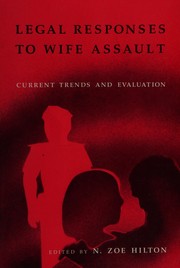 LEGAL RESPONSES TO WIFE ASSAULT

CURRENT TRENDS AND EVALUATION

EDITED BY N. ZOE HILTON